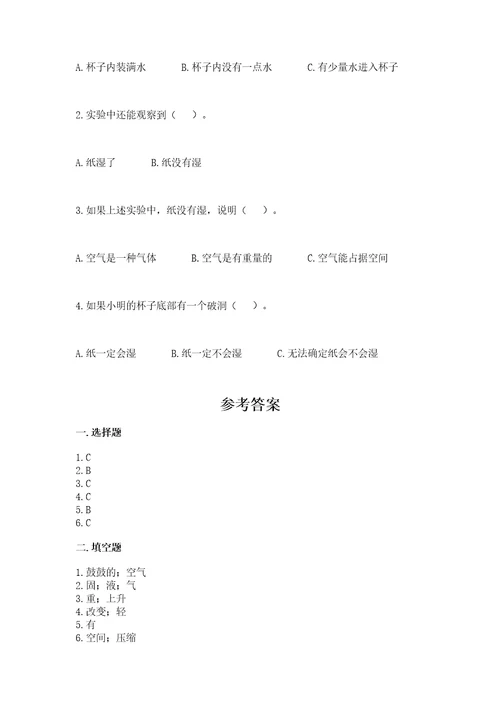 A. 杯子内装满水　　B. 杯子内没有一点水　　C. 有少量水进入杯子

2. 实验中还能观察到（　）。

A. 纸湿了　　B. 纸没有湿

3. 如果上述实验中，纸没有湿，说明（　）。

A. 空气是一种气体　　B. 空气是有重量的　　C. 空气能占据空间

4. 如果小明的杯子底部有一个破洞（　）。

A. 纸一定会湿　　B. 纸一定不会湿　　C. 无法确定纸会不会湿

参考答案

一. 选择题

1. C
2. B
3. C
4. C
5. B
6. C

二. 填空题

1. 鼓鼓的；空气
2. 固；液；气
3. 重；上升
4. 改变；轻
5. 有
6. 空间；压缩